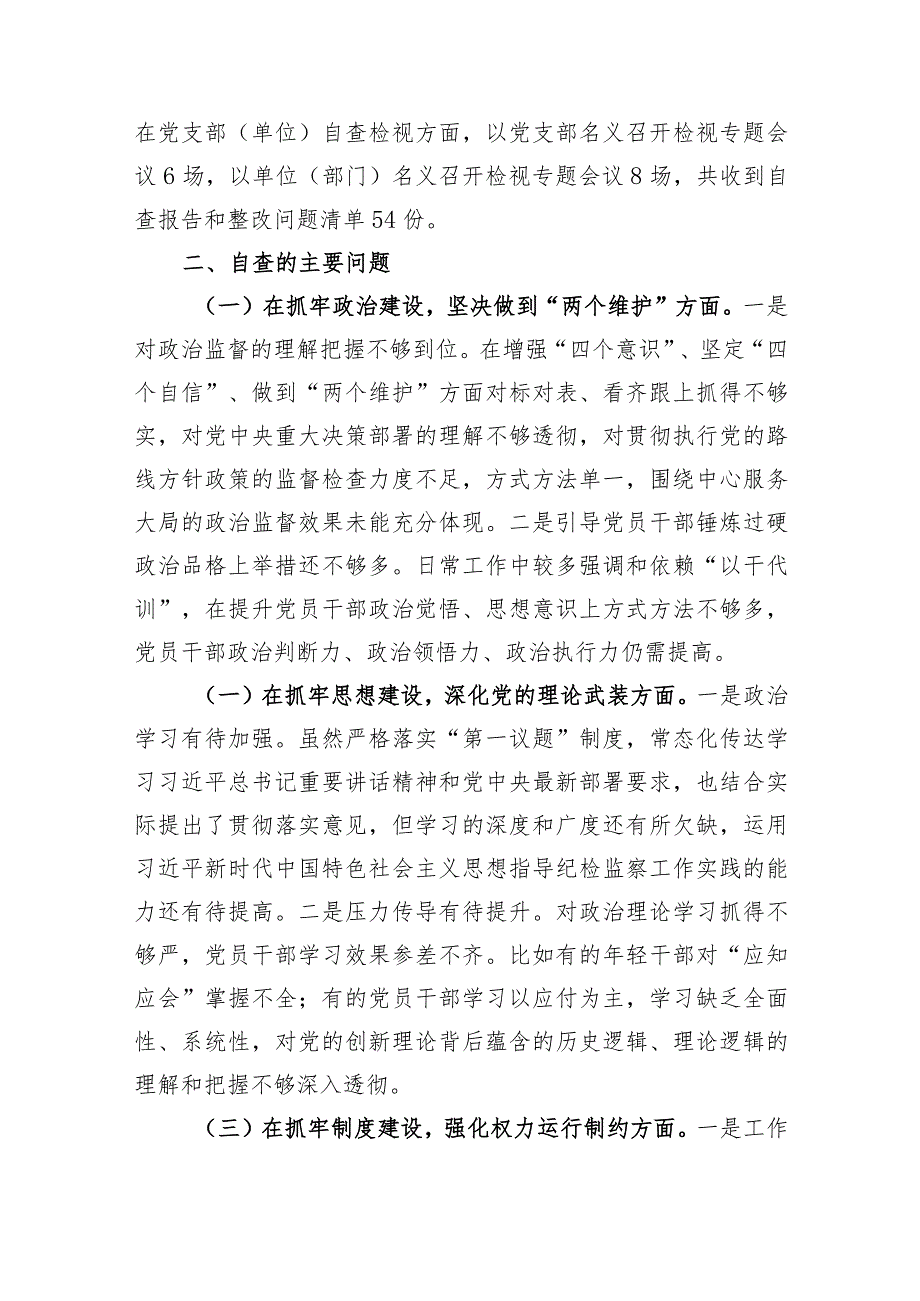 在党支部（单位）自查检视方面，以党支部名义召开检视专题会议6场，以单位（部门）名义召开检视专题会议8场，共收到自查报告和整改问题清单54份。

二、自查的主要问题

（一）在抓牢政治建设，坚决做到“两个维护”方面。一是对政治监督的理解把握不够到位。在增强“四个意识”、坚定“四个自信”、做到“两个维护”方面对标对表、看齐跟上抓得不够实，对党中央重大决策部署的理解不够透彻，对贯彻执行党的路线方针政策的监督检查力度不足，方式方法单一，围绕中心服务大局的政治监督效果未能充分体现。二是引导党员干部锤炼过硬政治品格上举措还不够多。日常工作中较多强调和依赖“以干代训”，在提升党员干部政治觉悟、思想意识上方式方法不够多，党员干部政治判断力、政治领悟力、政治执行力仍需提高。

（一）在抓牢思想建设，深化党的理论武装方面。一是政治学习有待加强。虽然严格落实“第一议题”制度，常态化传达学习习近平总书记重要讲话精神和党中央最新部署要求，也结合实际提出了贯彻落实意见，但学习的深度和广度还有所欠缺，运用习近平新时代中国特色社会主义思想指导纪检监察工作实践的能力还有待提高。二是压力传导有待提升。对政治理论学习抓得不够严，党员干部学习效果参差不齐。比如有的年轻干部对“应知应会”掌握不全；有的党员干部学习以应付为主，学习缺乏全面性、系统性，对党的创新理论背后蕴含的历史逻辑、理论逻辑的理解和把握不够深入透彻。

（三）在抓牢制度建设，强化权力运行制约方面。一是工作